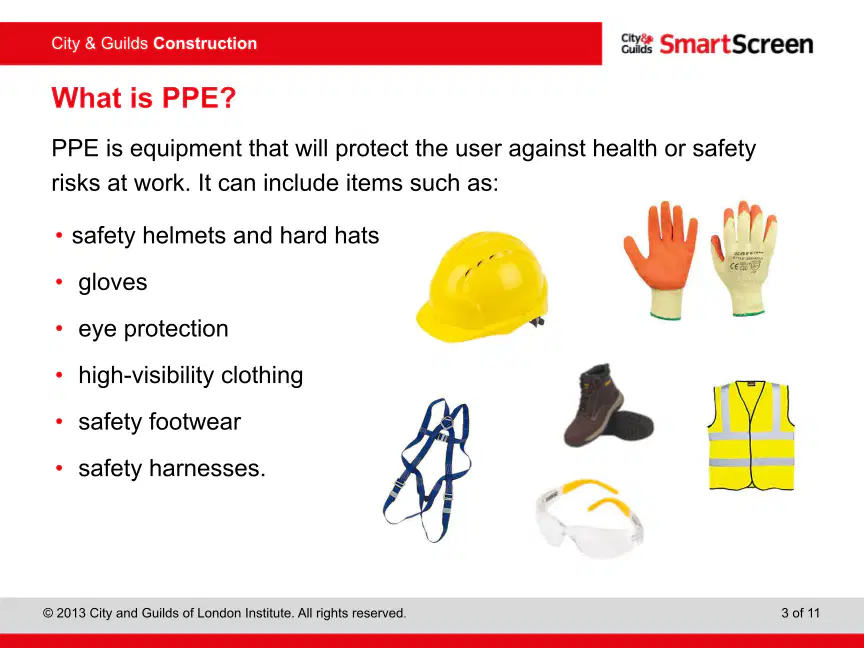 City & Guilds Construction

City& Guilds SmartScreen

What is PPE?

PPE is equipment that will protect the user against health or safety risks at work. It can include items such as:

• safety helmets and hard hats
• gloves
• eye protection
• high-visibility clothing
• safety footwear
• safety harnesses.

© 2013 City and Guilds of London Institute. All rights reserved.

3 of 11